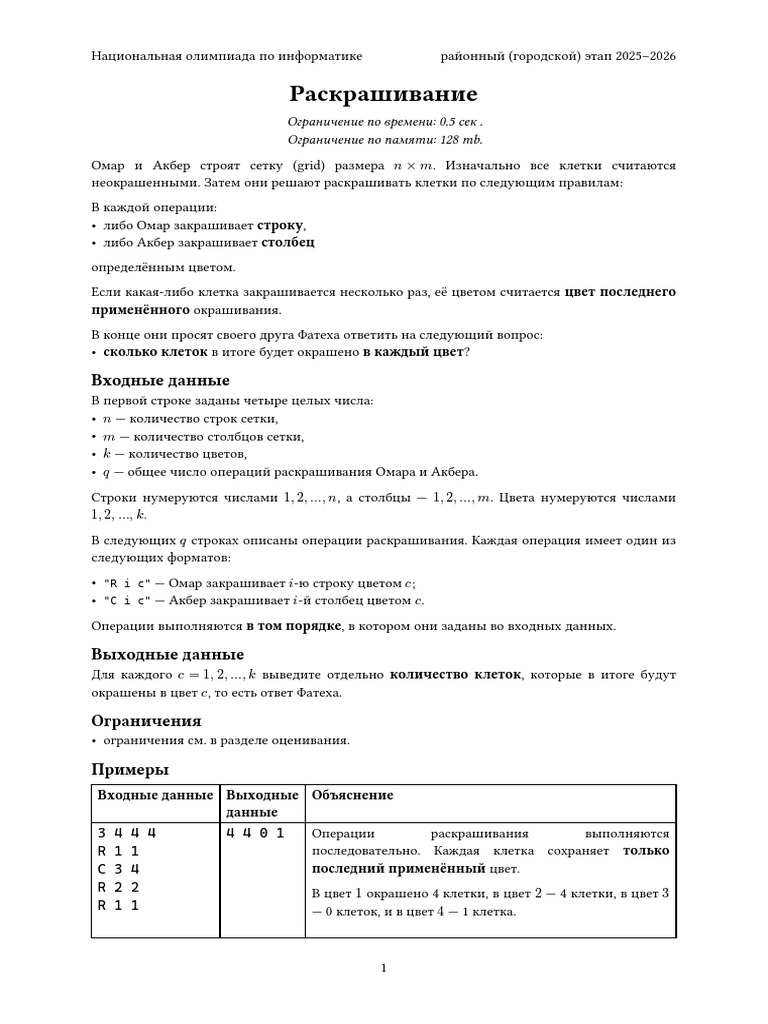 Национальная олимпиада по информатике районный (городской) этап 2025–2026

Раскрашивание

Ограничение по времени: 0.5 сек .
Ограничение по памяти: 128 mb.

Омар и Акбер строят сетку (grid) размера $n \times m$. Изначально все клетки считаются неокрашенными. Затем они решают раскрашивать клетки по следующим правилам:

В каждой операции:
• либо Омар закрашивает строку,
• либо Акбер закрашивает столбец

определённым цветом.

Если какая-либо клетка закрашивается несколько раз, её цветом считается цвет последнего применённого окрашивания.

В конце они просят своего друга Фатеха ответить на следующий вопрос:
• сколько клеток в итоге будет окрашено в каждый цвет?

Входные данные

В первой строке заданы четыре целых числа:
• $n$ — количество строк сетки,
• $m$ — количество столбцов сетки,
• $k$ — количество цветов,
• $q$ — общее число операций раскрашивания Омара и Акбера.

Строки нумеруются числами $1, 2, ..., n$, а столбцы — $1, 2, ..., m$. Цвета нумеруются числами $1, 2, ..., k$.

В следующих $q$ строках описаны операции раскрашивания. Каждая операция имеет один из следующих форматов:

• "R i c" — Омар закрашивает $i$-ю строку цветом $c$;
• "C i c" — Акбер закрашивает $i$-й столбец цветом $c$.

Операции выполняются в том порядке, в котором они заданы во входных данных.

Выходные данные

Для каждого $c = 1, 2, ..., k$ выведите отдельно количество клеток, которые в итоге будут окрашены в цвет $c$, то есть ответ Фатеха.

Ограничения

• ограничения см. в разделе оценивания.

Примеры

| Входные данные | Выходные данные | Объяснение |
|---|---|---|
| 3 4 4 4<br>R 1 1<br>C 3 4<br>R 2 2<br>R 1 1 | 4 4 0 1 | Операции раскрашивания выполняются последовательно. Каждая клетка сохраняет только последний применённый цвет.<br>В цвет 1 окрашено 4 клетки, в цвет 2 — 4 клетки, в цвет 3 — 0 клеток, и в цвет 4 — 1 клетка. |

1